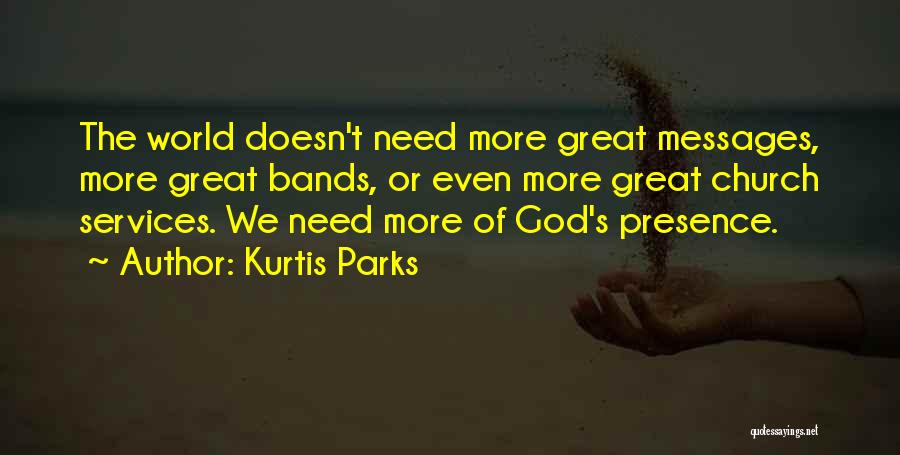 The world doesn't need more great messages, more great bands, or even more great church services. We need more of God's presence.
~ Author: Kurtis Parks

quotessayings.net